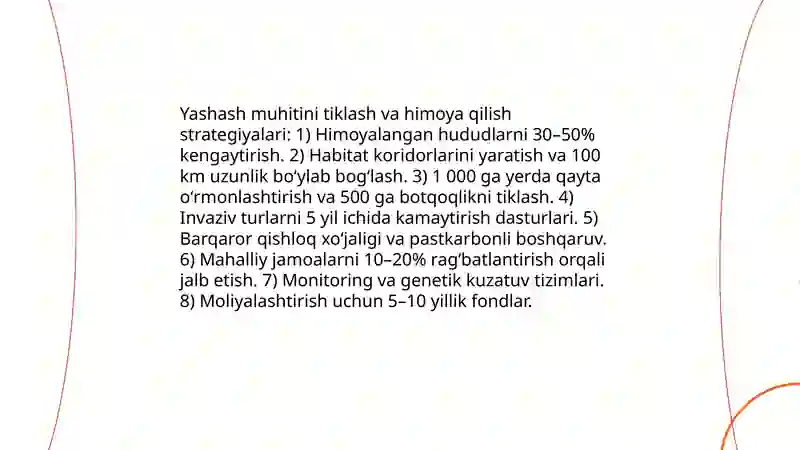 Yashash muhitini tiklash va himoya qilish strategiyalari: 1) Himoyalangan hududlarni 30–50% kengaytirish. 2) Habitat koridorlarini yaratish va 100 km uzunlik bo‘ylab bog‘lash. 3) 1 000 ga yerda qayta o‘rmonlashtirish va 500 ga botqoqlikni tiklash. 4) Invaziv turlarni 5 yil ichida kamaytirish dasturlari. 5) Barqaror qishloq xo‘jaligi va pastkarbonli boshqaruv. 6) Mahalliy jamoalarni 10–20% rag‘batlantirish orqali jalb etish. 7) Monitoring va genetik kuzatuv tizimlari. 8) Moliyalashtirish uchun 5–10 yillik fondlar.